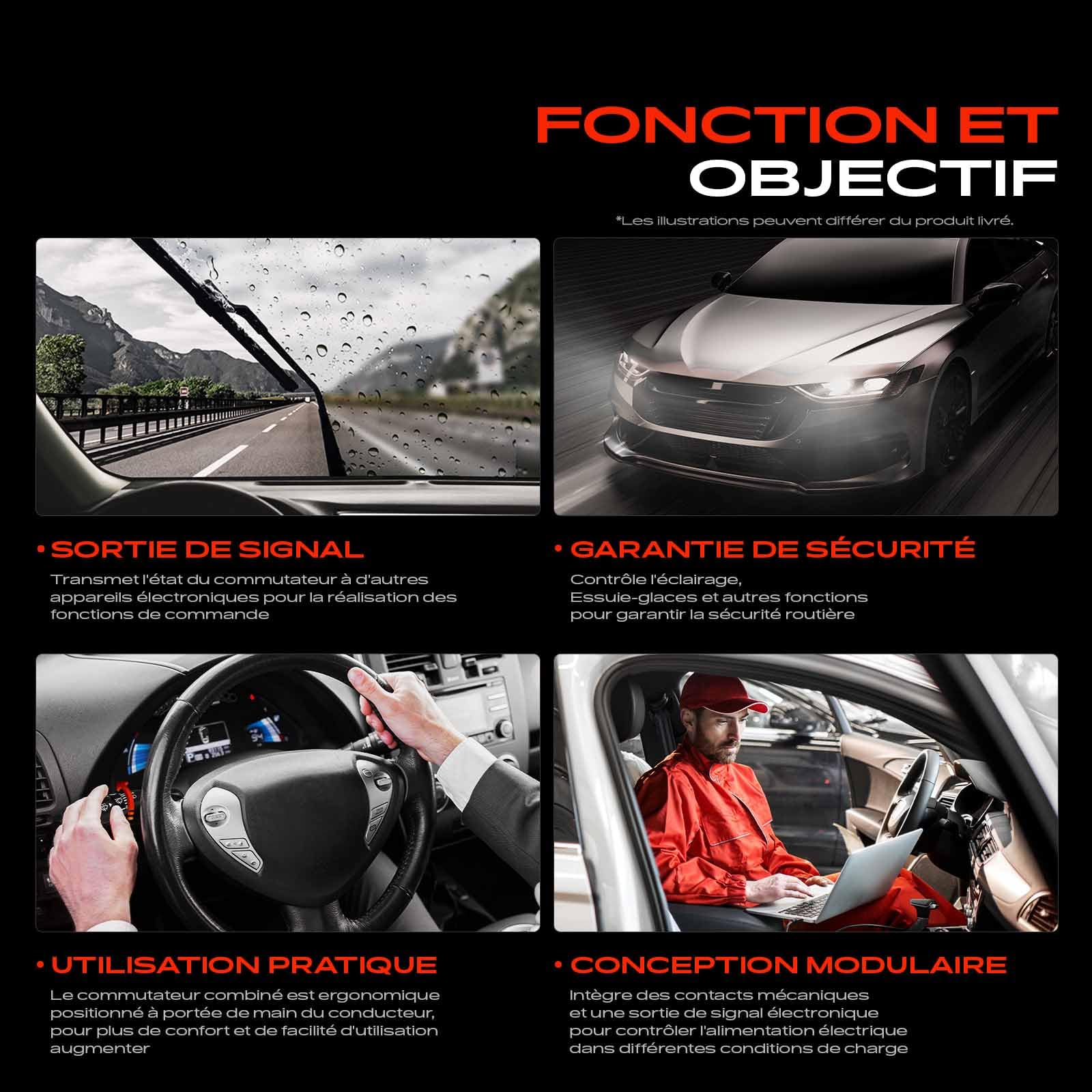 FONCTION ET OBJECTIF

*Les illustrations peuvent différer du produit livré.

• SORTIE DE SIGNAL

Transmet l'état du commutateur à d'autres appareils électroniques pour la réalisation des fonctions de commande

• GARANTIE DE SÉCURITÉ

Contrôle l'éclairage, Essuie-glaces et autres fonctions pour garantir la sécurité routière

• UTILISATION PRATIQUE

Le commutateur combiné est ergonomique positionné à portée de main du conducteur, pour plus de confort et de facilité d'utilisation augmenter

• CONCEPTION MODULAIRE

Intègre des contacts mécaniques et une sortie de signal électronique pour contrôler l'alimentation électrique dans différentes conditions de charge